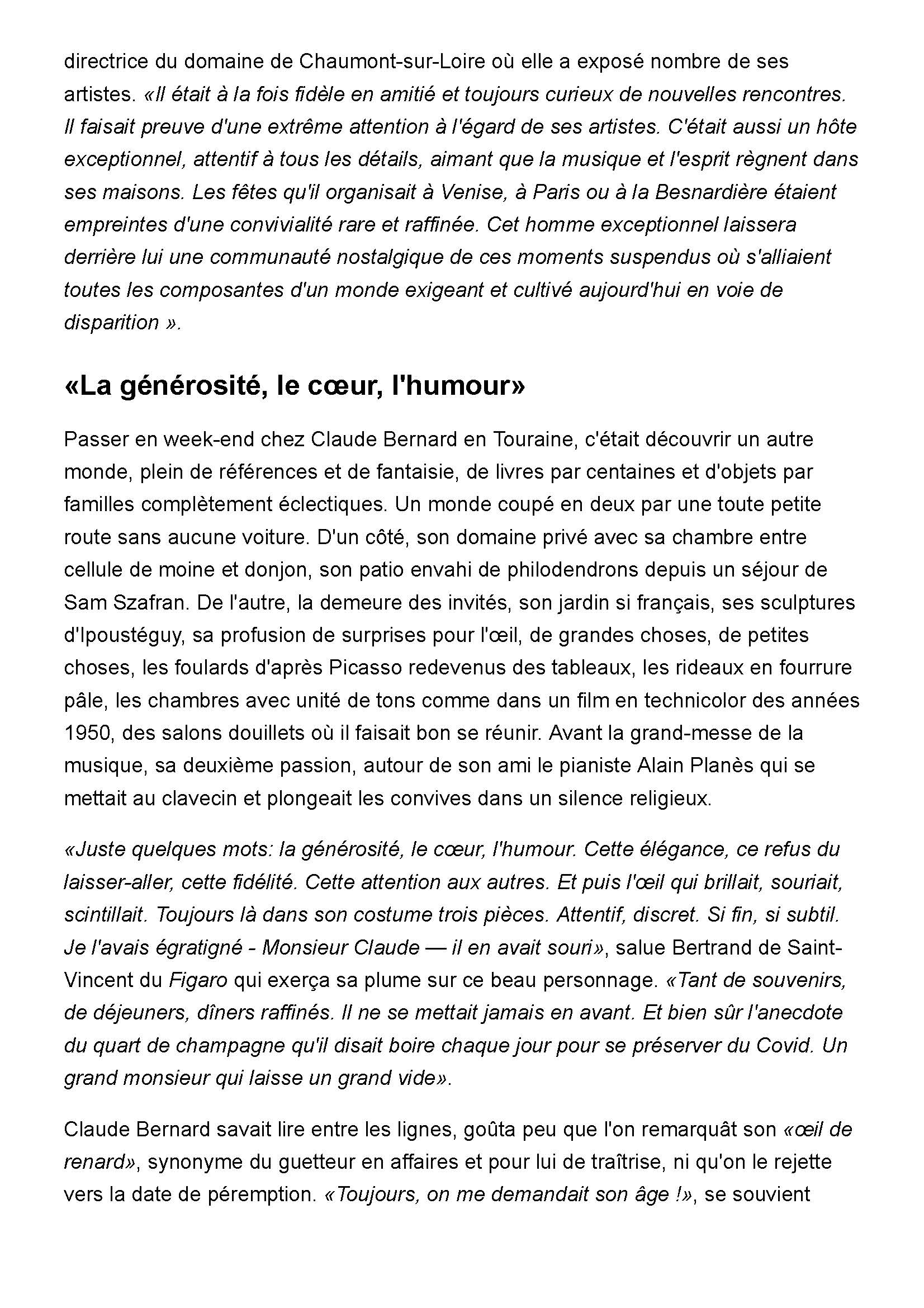 directrice du domaine de Chaumont-sur-Loire où elle a exposé nombre de ses artistes. «Il était à la fois fidèle en amitié et toujours curieux de nouvelles rencontres. Il faisait preuve d'une extrême attention à l'égard de ses artistes. C'était aussi un hôte exceptionnel, attentif à tous les détails, aimant que la musique et l'esprit règnent dans ses maisons. Les fêtes qu'il organisait à Venise, à Paris ou à la Besnardière étaient empreintes d'une convivialité rare et raffinée. Cet homme exceptionnel laissera derrière lui une communauté nostalgique de ces moments suspendus où s'alliaient toutes les composantes d'un monde exigeant et cultivé aujourd'hui en voie de disparition ».

«La générosité, le cœur, l'humour»

Passer en week-end chez Claude Bernard en Touraine, c'était découvrir un autre monde, plein de références et de fantaisie, de livres par centaines et d'objets par familles complètement éclectiques. Un monde coupé en deux par une toute petite route sans aucune voiture. D'un côté, son domaine privé avec sa chambre entre cellule de moine et donjon, son patio envahi de philodendrons depuis un séjour de Sam Szafran. De l'autre, la demeure des invités, son jardin si français, ses sculptures d'Ipoustéguy, sa profusion de surprises pour l'œil, de grandes choses, de petites choses, les foulards d'après Picasso redevenus des tableaux, les rideaux en fourrure pâle, les chambres avec unité de tons comme dans un film en technicolor des années 1950, des salons douillets où il faisait bon se réunir. Avant la grand-messe de la musique, sa deuxième passion, autour de son ami le pianiste Alain Planès qui se mettait au clavecin et plongeait les convives dans un silence religieux.

«Juste quelques mots: la générosité, le cœur, l'humour. Cette élégance, ce refus du laisser-aller, cette fidélité. Cette attention aux autres. Et puis l'œil qui brillait, souriait, scintillait. Toujours là dans son costume trois pièces. Attentif, discret. Si fin, si subtil. Je l'avais égratigné - Monsieur Claude — il en avait souri», salue Bertrand de Saint-Vincent du Figaro qui exerça sa plume sur ce beau personnage. «Tant de souvenirs, de déjeuners, dîners raffinés. Il ne se mettait jamais en avant. Et bien sûr l'anecdote du quart de champagne qu'il disait boire chaque jour pour se préserver du Covid. Un grand monsieur qui laisse un grand vide».

Claude Bernard savait lire entre les lignes, goûta peu que l'on remarquât son «œil de renard», synonyme du guetteur en affaires et pour lui de traîtrise, ni qu'on le rejette vers la date de péremption. «Toujours, on me demandait son âge !», se souvient